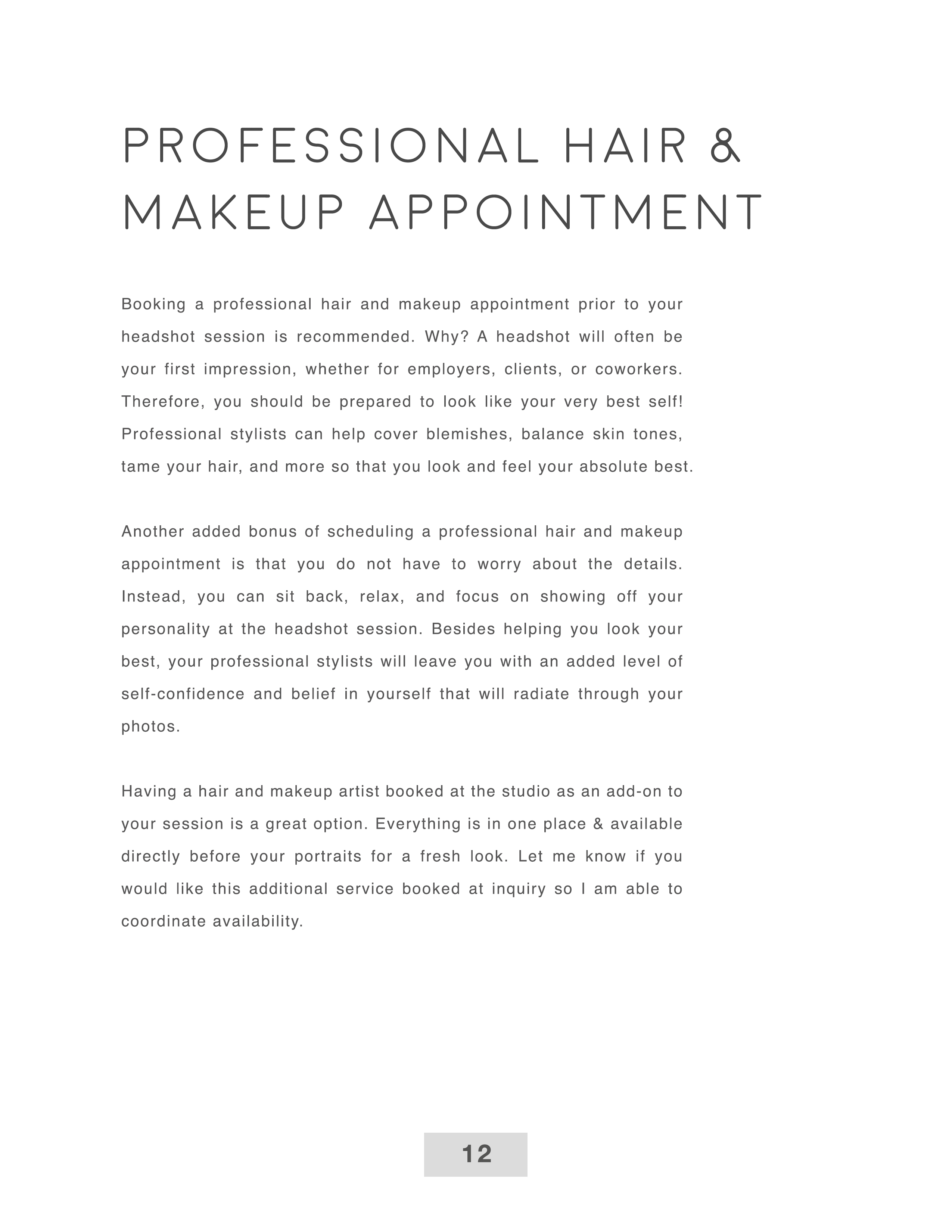 PROFESSIONAL HAIR &
MAKEUP APPOINTMENT

Booking a professional hair and makeup appointment prior to your headshot session is recommended. Why? A headshot will often be your first impression, whether for employers, clients, or coworkers. Therefore, you should be prepared to look like your very best self! Professional stylists can help cover blemishes, balance skin tones, tame your hair, and more so that you look and feel your absolute best.

Another added bonus of scheduling a professional hair and makeup appointment is that you do not have to worry about the details. Instead, you can sit back, relax, and focus on showing off your personality at the headshot session. Besides helping you look your best, your professional stylists will leave you with an added level of self-confidence and belief in yourself that will radiate through your photos.

Having a hair and makeup artist booked at the studio as an add-on to your session is a great option. Everything is in one place & available directly before your portraits for a fresh look. Let me know if you would like this additional service booked at inquiry so I am able to coordinate availability.

12